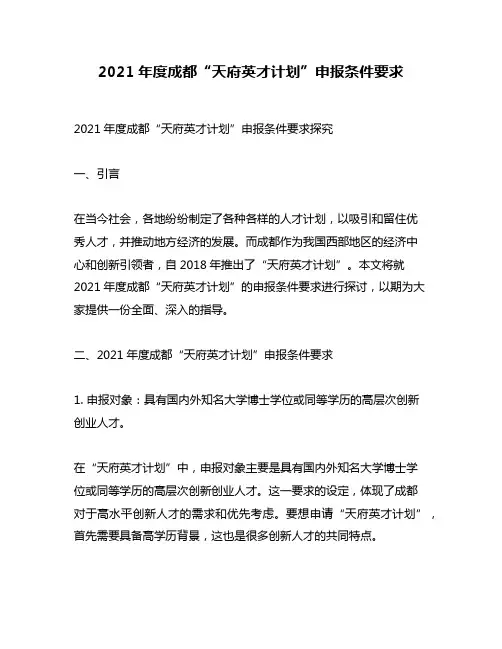 2021 年度成都“天府英才计划”申报条件要求

2021 年度成都“天府英才计划”申报条件要求探究

一、引言

在当今社会，各地纷纷制定了各种各样的人才计划，以吸引和留住优秀人才，并推动地方经济的发展。而成都作为我国西部地区的经济中心和创新引领者，自 2018 年推出了“天府英才计划”。本文将就 2021 年度成都“天府英才计划”的申报条件要求进行探讨，以期为大家提供一份全面、深入的指导。

二、2021 年度成都“天府英才计划”申报条件要求

1. 申报对象：具有国内外知名大学博士学位或同等学历的高层次创新创业人才。

在“天府英才计划”中，申报对象主要是具有国内外知名大学博士学位或同等学历的高层次创新创业人才。这一要求的设定，体现了成都对于高水平创新人才的需求和优先考虑。要想申请“天府英才计划”，首先需要具备高学历背景，这也是很多创新人才的共同特点。